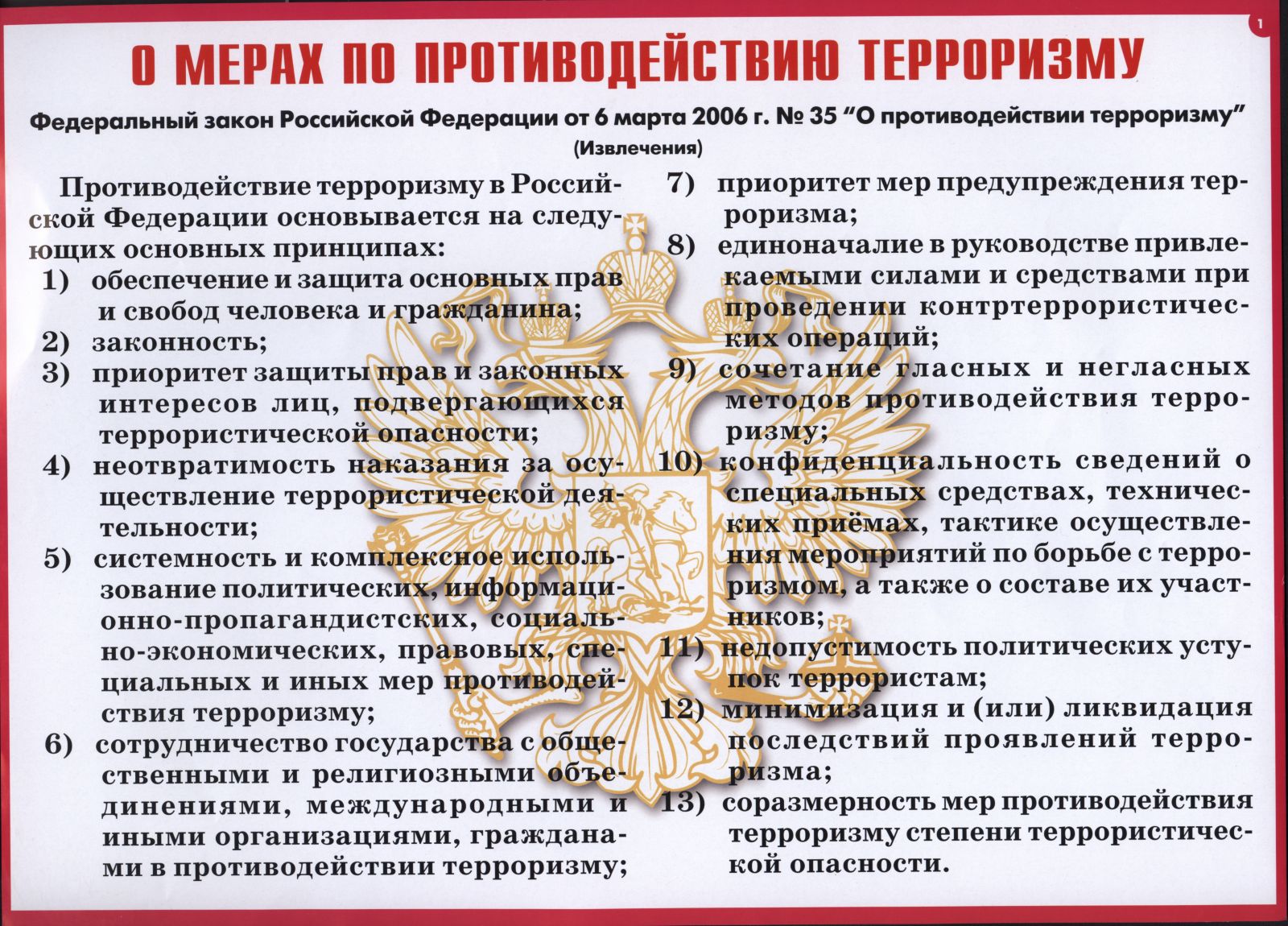 1

О МЕРАХ ПО ПРОТИВОДЕЙСТВИЮ ТЕРРОРИЗМУ

Федеральный закон Российской Федерации от 6 марта 2006 г. № 35 "О противодействии терроризму"

(Извлечения)

Противодействие терроризму в Российской Федерации основывается на следующих основных принципах:

1) обеспечение и защита основных прав и свобод человека и гражданина;

2) законность;

3) приоритет защиты прав и законных интересов лиц, подвергающихся террористической опасности;

4) неотвратимость наказания за осуществление террористической деятельности;

5) системность и комплексное использование политических, информационно-пропагандистских, социально-экономических, правовых, специальных и иных мер противодействия терроризму;

6) сотрудничество государства с общественными и религиозными объединениями, международными и иными организациями, гражданами в противодействии терроризму;

7) приоритет мер предупреждения терроризма;

8) единоначалие в руководстве привлекаемыми силами и средствами при проведении контртеррористических операций;

9) сочетание гласных и негласных методов противодействия терроризму;

10) конфиденциальность сведений о специальных средствах, технических приёмах, тактике осуществления мероприятий по борьбе с терроризмом, а также о составе их участников;

11) недопустимость политических уступок террористам;

12) минимизация и (или) ликвидация последствий проявлений терроризма;

13) соразмерность мер противодействия терроризму степени террористической опасности.